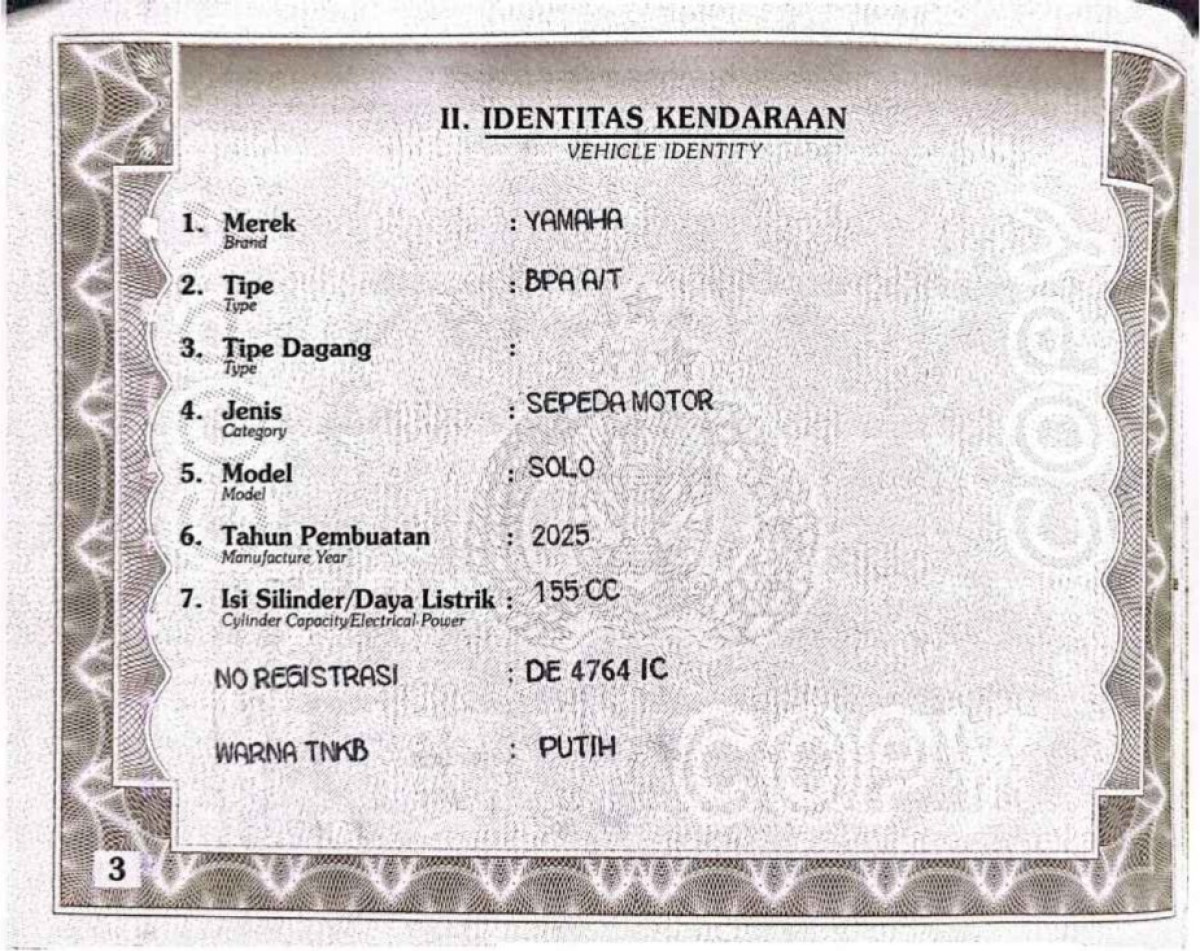 II. IDENTITAS KENDARAAN
VEHICLE IDENTITY

1. Merek
Brand
: YAMAHA

2. Tipe
Type
: BPA A/T

3. Tipe Dagang
Type
:

4. Jenis
Category
: SEPEDA MOTOR

5. Model
Model
: SOLO

6. Tahun Pembuatan
Manufacture Year
: 2025

7. Isi Silinder/Daya Listrik
Cylinder Capacity/Electrical Power
: 155 CC

NO REGISTRASI : DE 4764 IC

WARNA TNKB : PUTIH

3

COPY